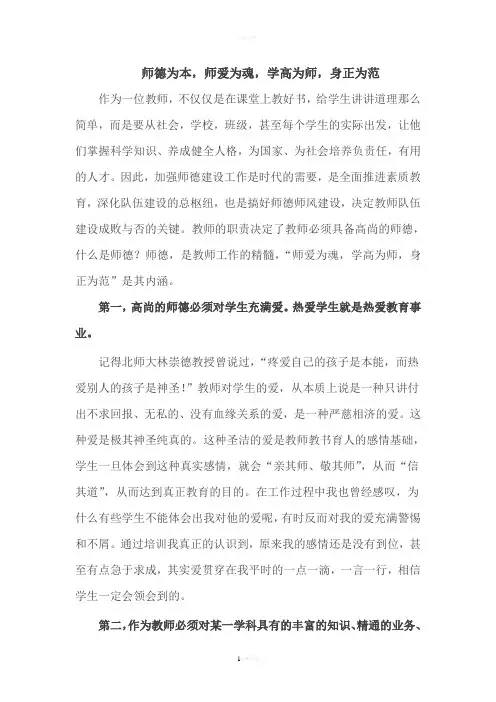 师德为本，师爱为魂，学高为师，身正为范

作为一位教师，不仅仅是在课堂上教好书，给学生讲讲道理那么简单，而是要从社会，学校，班级，甚至每个学生的实际出发，让他们掌握科学知识、养成健全人格，为国家、为社会培养负责任，有用的人才。因此，加强师德建设工作是时代的需要，是全面推进素质教育，深化队伍建设的总枢纽，也是搞好师德师风建设，决定教师队伍建设成败与否的关键。教师的职责决定了教师必须具备高尚的师德，什么是师德？师德，是教师工作的精髓，“师爱为魂，学高为师，身正为范”是其内涵。

第一，高尚的师德必须对学生充满爱。热爱学生就是热爱教育事业。

记得北师大林崇德教授曾说过，“疼爱自己的孩子是本能，而热爱别人的孩子是神圣！”教师对学生的爱，从本质上说是一种只讲付出不求回报、无私的、没有血缘关系的爱，是一种严慈相济的爱。这种爱是极其神圣纯真的。这种圣洁的爱是教师教书育人的感情基础，学生一旦体会到这种真实感情，就会“亲其师、敬其师”，从而“信其道”，从而达到真正教育的目的。在工作过程中我也曾经感叹，为什么有些学生不能体会出我对他的爱呢，有时反而对我的爱充满警惕和不屑。通过培训我真正的认识到，原来我的感情还是没有到位，甚至有点急于求成，其实爱贯穿在我平时的一点一滴，一言一行，相信学生一定会领会到的。

第二，作为教师必须对某一学科具有的丰富的知识、精通的业务、

1